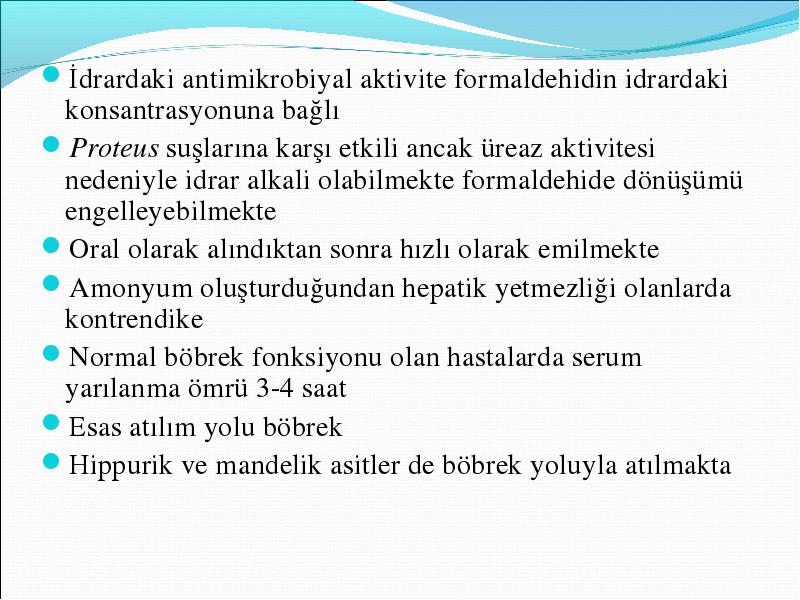 İdrardaki antimikrobiyal aktivite formaldehidin idrardaki konsantrasyonuna bağlı

Proteus suşlarına karşı etkili ancak üreaz aktivitesi nedeniyle idrar alkali olabilmekte formaldehide dönüşümü engelleyebilmekte

Oral olarak alındıktan sonra hızlı olarak emilmekte

Amonyum oluşturduğundan hepatik yetmezliği olanlarda kontrendike

Normal böbrek fonksiyonu olan hastalarda serum yarılanma ömrü 3-4 saat

Esas atılım yolu böbrek

Hippurik ve mandelik asitler de böbrek yoluyla atılmakta